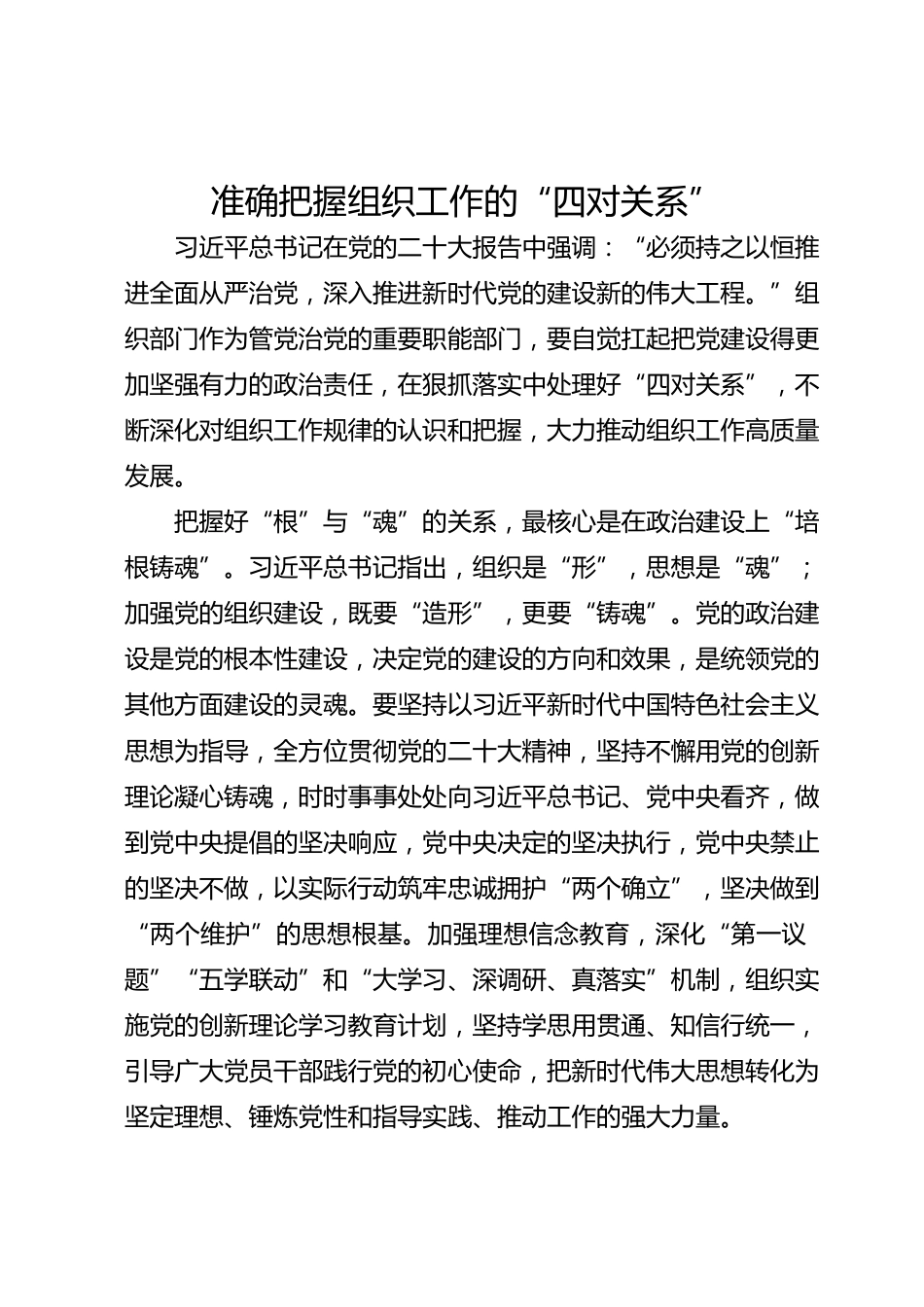 准确把握组织工作的“四对关系”

习近平总书记在党的二十大报告中强调：“必须持之以恒推进全面从严治党，深入推进新时代党的建设新的伟大工程。”组织部门作为管党治党的重要职能部门，要自觉扛起把党建设得更加坚强有力的政治责任，在狠抓落实中处理好“四对关系”，不断深化对组织工作规律的认识和把握，大力推动组织工作高质量发展。

把握好“根”与“魂”的关系，最核心是在政治建设上“培根铸魂”。习近平总书记指出，组织是“形”，思想是“魂”；加强党的组织建设，既要“造形”，更要“铸魂”。党的政治建设是党的根本性建设，决定党的建设的方向和效果，是统领党的其他方面建设的灵魂。要坚持以习近平新时代中国特色社会主义思想为指导，全方位贯彻党的二十大精神，坚持不懈用党的创新理论凝心铸魂，时时事事处处向习近平总书记、党中央看齐，做到党中央提倡的坚决响应，党中央决定的坚决执行，党中央禁止的坚决不做，以实际行动筑牢忠诚拥护“两个确立”，坚决做到“两个维护”的思想根基。加强理想信念教育，深化“第一议题”“五学联动”和“大学习、深调研、真落实”机制，组织实施党的创新理论学习教育计划，坚持学思用贯通、知信行统一，引导广大党员干部践行党的初心使命，把新时代伟大思想转化为坚定理想、锤炼党性和指导实践、推动工作的强大力量。